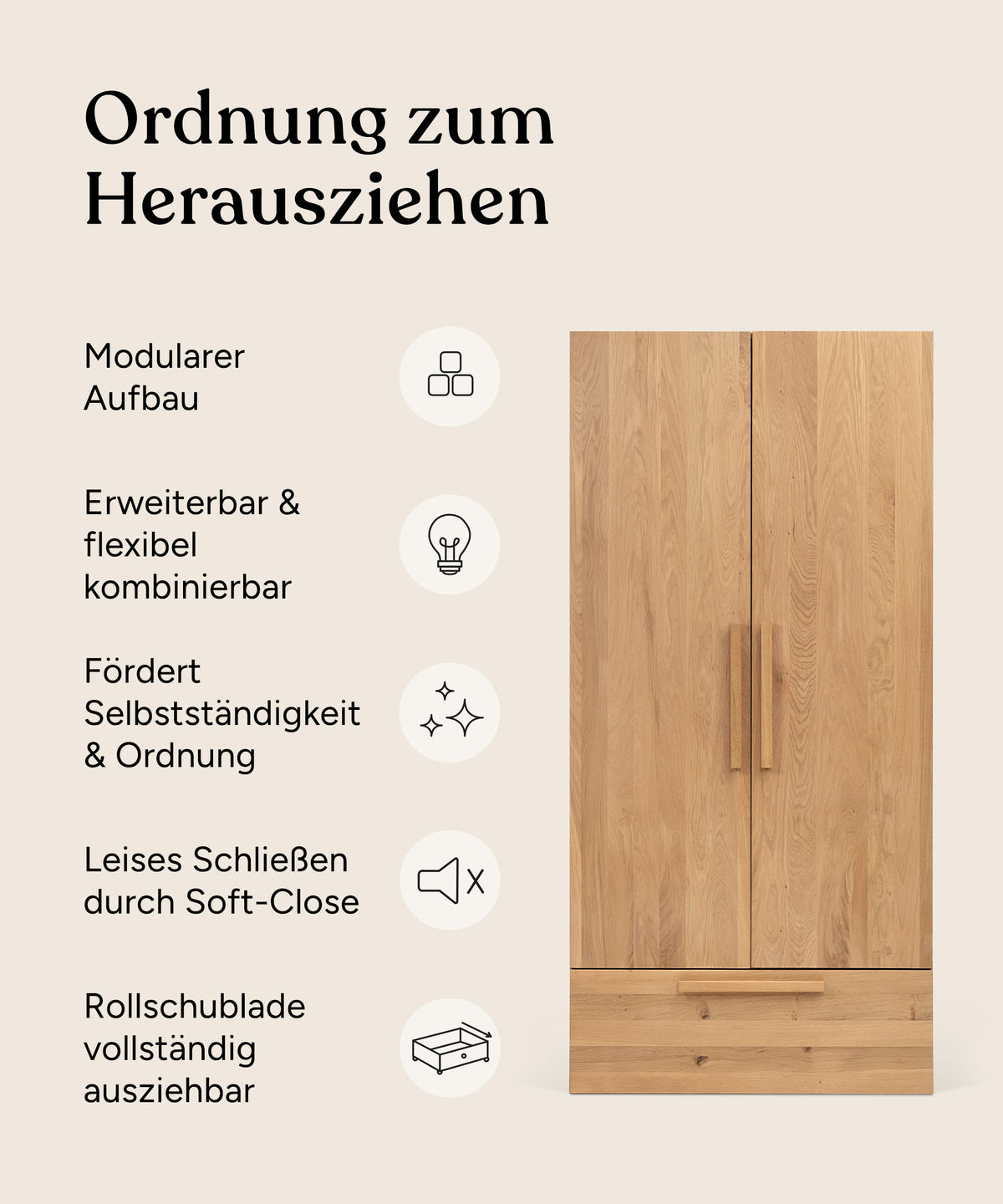 Ordnung zum Herausziehen

Modularer Aufbau

Erweiterbar & flexibel kombinierbar

Fördert Selbstständigkeit & Ordnung

Leises Schließen durch Soft-Close

Rollschublade vollständig ausziehbar